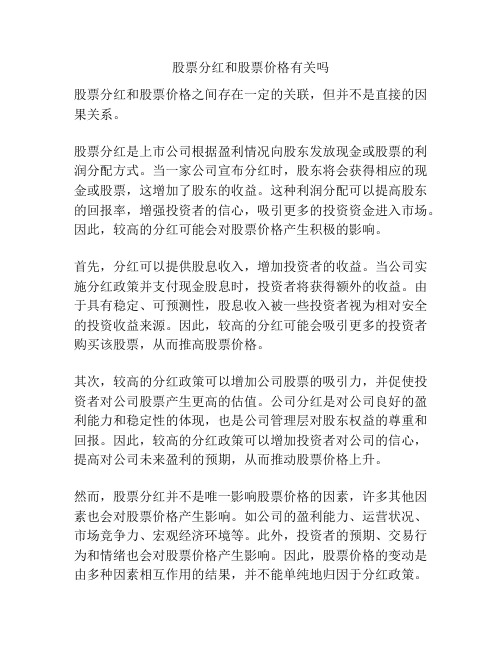 股票分红和股票价格有关吗

股票分红和股票价格之间存在一定的关联，但并不是直接的因果关系。

股票分红是上市公司根据盈利情况向股东发放现金或股票的利润分配方式。当一家公司宣布分红时，股东将会获得相应的现金或股票，这增加了股东的收益。这种利润分配可以提高股东的回报率，增强投资者的信心，吸引更多的投资资金进入市场。因此，较高的分红可能会对股票价格产生积极的影响。

首先，分红可以提供股息收入，增加投资者的收益。当公司实施分红政策并支付现金股息时，投资者将获得额外的收益。由于具有稳定、可预测性，股息收入被一些投资者视为相对安全的投资收益来源。因此，较高的分红可能会吸引更多的投资者购买该股票，从而推高股票价格。

其次，较高的分红政策可以增加公司股票的吸引力，并促使投资者对公司股票产生更高的估值。公司分红是对公司良好的盈利能力和稳定性的体现，也是公司管理层对股东权益的尊重和回报。因此，较高的分红政策可以增加投资者对公司的信心，提高对公司未来盈利的预期，从而推动股票价格上升。

然而，股票分红并不是唯一影响股票价格的因素，许多其他因素也会对股票价格产生影响。如公司的盈利能力、运营状况、市场竞争力、宏观经济环境等。此外，投资者的预期、交易行为和情绪也会对股票价格产生影响。因此，股票价格的变动是由多种因素相互作用的结果，并不能单纯地归因于分红政策。